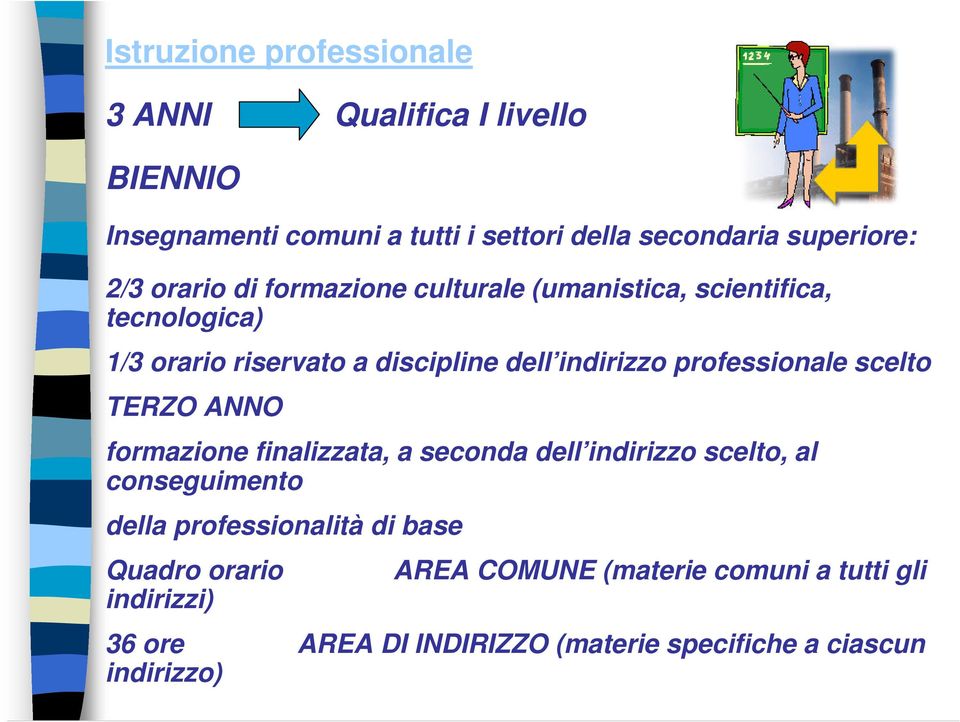 Istruzione professionale

3 ANNI Qualifica I livello

1234

BIENNIO

Insegnamenti comuni a tutti i settori della secondaria superiore:

2/3 orario di formazione culturale (umanistica, scientifica, tecnologica)

1/3 orario riservato a discipline dell'indirizzo professionale scelto

TERZO ANNO

formazione finalizzata, a seconda dell'indirizzo scelto, al conseguimento

della professionalità di base

Quadro orario AREA COMUNE (materie comuni a tutti gli indirizzi)

36 ore AREA DI INDIRIZZO (materie specifiche a ciascun indirizzo)